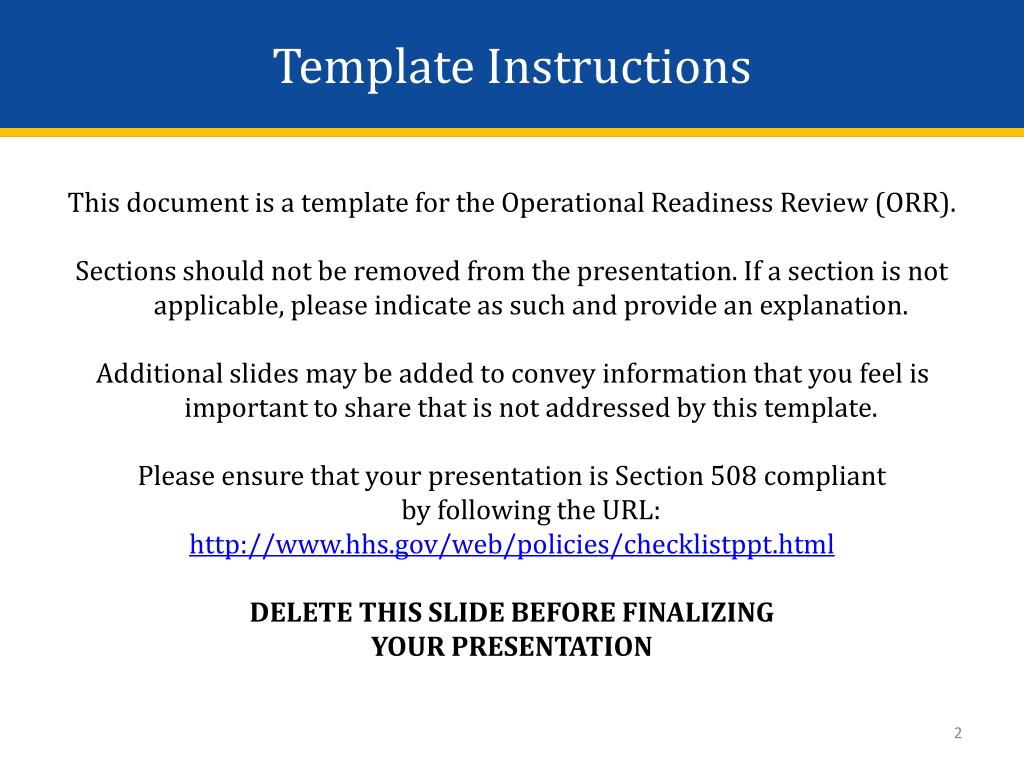 Template Instructions

This document is a template for the Operational Readiness Review (ORR).

Sections should not be removed from the presentation. If a section is not applicable, please indicate as such and provide an explanation.

Additional slides may be added to convey information that you feel is important to share that is not addressed by this template.

Please ensure that your presentation is Section 508 compliant by following the URL:
http://www.hhs.gov/web/policies/checklistppt.html

DELETE THIS SLIDE BEFORE FINALIZING YOUR PRESENTATION

2